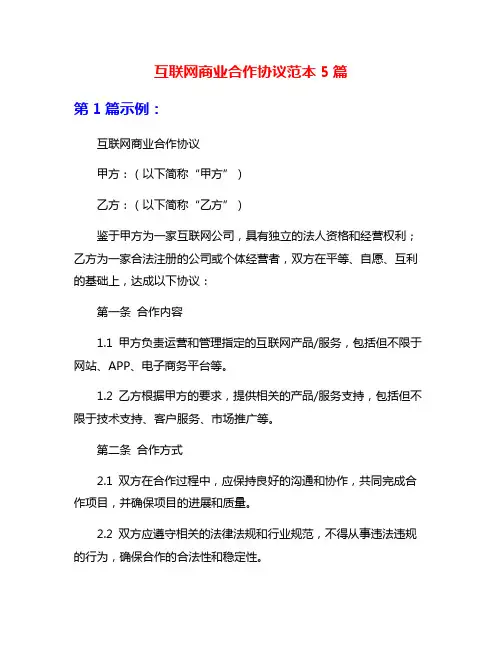 互联网商业合作协议范本 5 篇

第 1 篇示例：

互联网商业合作协议

甲方：（以下简称“甲方”）

乙方：（以下简称“乙方”）

鉴于甲方为一家互联网公司，具有独立的法人资格和经营权利；乙方为一家合法注册的公司或个体经营者，双方在平等、自愿、互利的基础上，达成以下协议：

第一条 合作内容

1.1 甲方负责运营和管理指定的互联网产品/服务，包括但不限于网站、APP、电子商务平台等。

1.2 乙方根据甲方的要求，提供相关的产品/服务支持，包括但不限于技术支持、客户服务、市场推广等。

第二条 合作方式

2.1 双方在合作过程中，应保持良好的沟通和协作，共同完成合作项目，并确保项目的进展和质量。

2.2 双方应遵守相关的法律法规和行业规范，不得从事违法违规的行为，确保合作的合法性和稳定性。